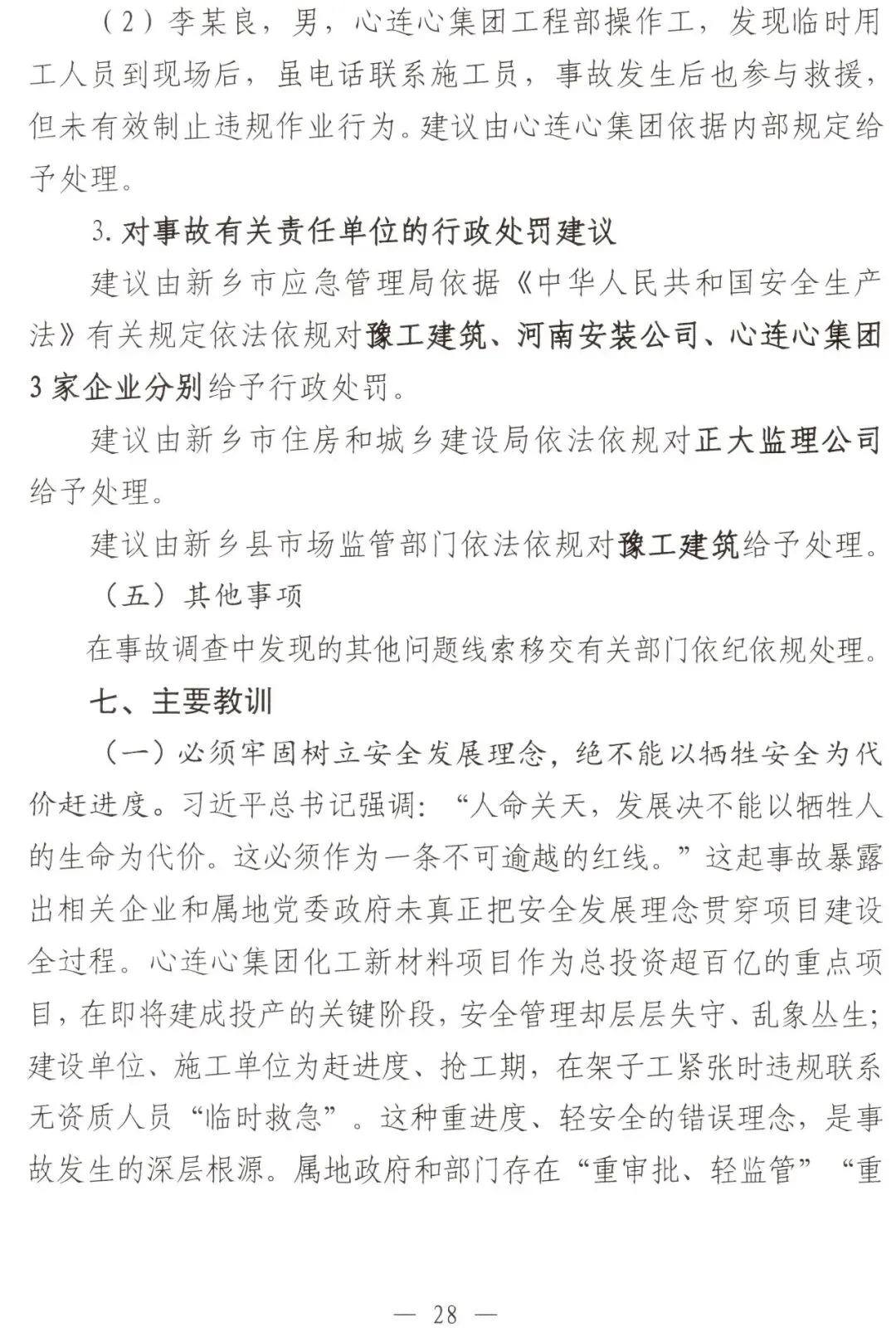 （2）李某良，男，心连心集团工程部操作工，发现临时用工人员到现场后，虽电话联系施工员，事故发生后也参与救援，但未有效制止违规作业行为。建议由心连心集团依据内部规定给予处理。

3.对事故有关责任单位的行政处罚建议

建议由新乡市应急管理局依据《中华人民共和国安全生产法》有关规定依法依规对豫工建筑、河南安装公司、心连心集团3家企业分别给予行政处罚。

建议由新乡市住房和城乡建设局依法依规对正大监理公司给予处理。

建议由新乡县市场监管部门依法依规对豫工建筑给予处理。

（五）其他事项

在事故调查中发现的其他问题线索移交有关部门依纪依规处理。

七、主要教训

（一）必须牢固树立安全发展理念，绝不能以牺牲安全为代价赶进度。习近平总书记强调：“人命关天，发展决不能以牺牲人的生命为代价。这必须作为一条不可逾越的红线。”这起事故暴露出相关企业和属地党委政府未真正把安全发展理念贯穿项目建设全过程。心连心集团化工新材料项目作为总投资超百亿的重点项目，在即将建成投产的关键阶段，安全管理却层层失守、乱象丛生；建设单位、施工单位为赶进度、抢工期，在架子工紧张时违规联系无资质人员“临时救急”。这种重进度、轻安全的错误理念，是事故发生的深层根源。属地政府和部门存在“重审批、轻监管”“重

— 28 —